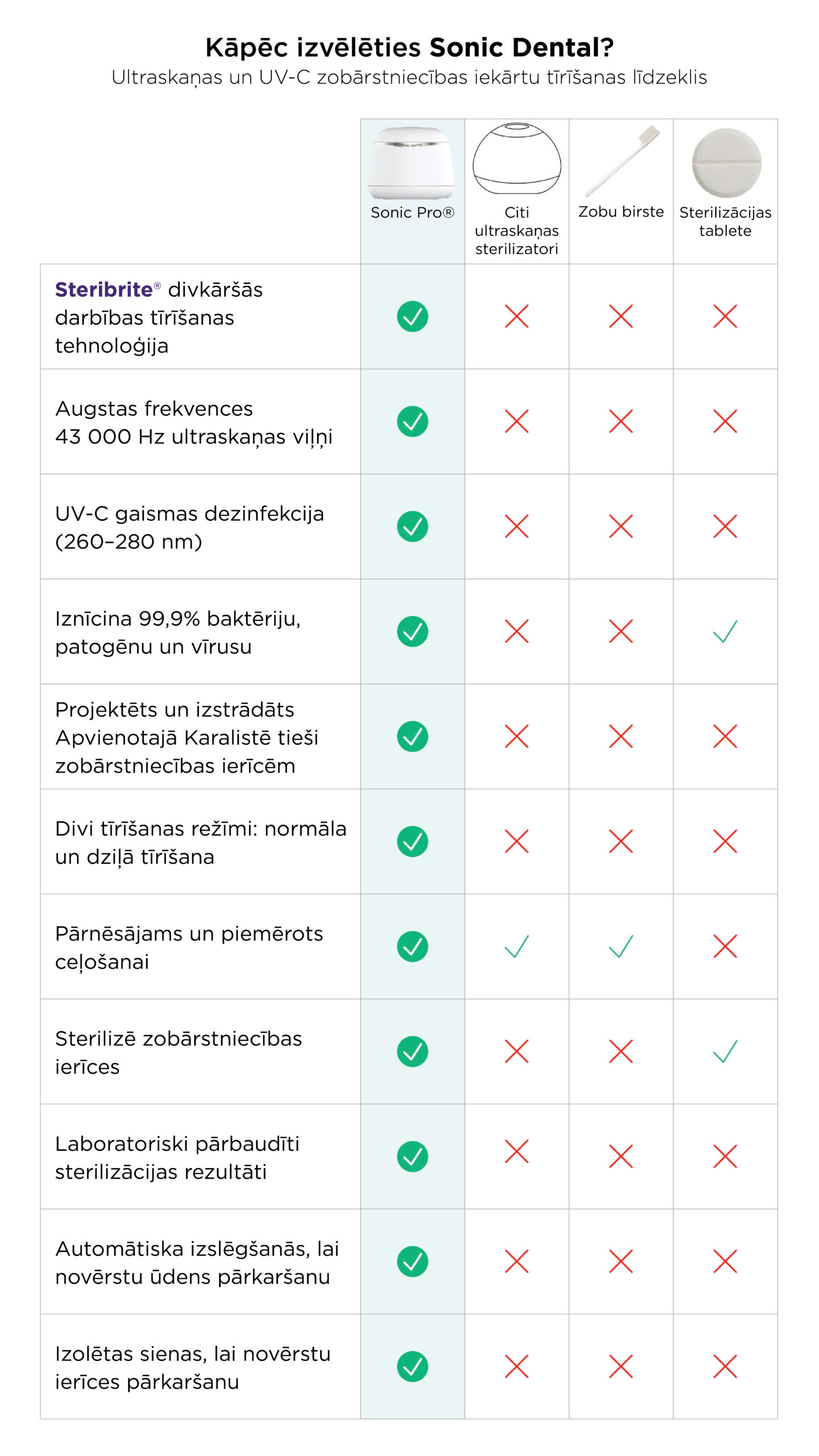 Kāpēc izvēlēties Sonic Dental?
Ultraskaņas un UV-C zobārstniecības iekārtu tīrīšanas līdzeklis

| | Sonic Pro® | Citi ultraskaņas sterilizatori | Zobu birste | Sterilizācijas tablete |
|---|---|---|---|---|
| Steribrite® divkāršās darbības tīrīšanas tehnoloģija | ✓ | ✗ | ✗ | ✗ |
| Augstas frekvences 43 000 Hz ultraskaņas viļņi | ✓ | ✗ | ✗ | ✗ |
| UV-C gaismas dezinfekcija (260–280 nm) | ✓ | ✗ | ✗ | ✗ |
| Iznīcina 99,9% baktēriju, patogēnu un vīrusu | ✓ | ✗ | ✗ | ✓ |
| Projektēts un izstrādāts Apvienotajā Karalistē tieši zobārstniecības ierīcēm | ✓ | ✗ | ✗ | ✗ |
| Divi tīrīšanas režīmi: normāla un dziļā tīrīšana | ✓ | ✗ | ✗ | ✗ |
| Pārnēsājams un piemērots ceļošanai | ✓ | ✓ | ✓ | ✗ |
| Sterilizē zobārstniecības ierīces | ✓ | ✗ | ✗ | ✓ |
| Laboratoriski pārbaudīti sterilizācijas rezultāti | ✓ | ✗ | ✗ | ✗ |
| Automātiska izslēgšanās, lai novērstu ūdens pārkaršanu | ✓ | ✗ | ✗ | ✗ |
| Izolētas sienas, lai novērstu ierīces pārkaršanu | ✓ | ✗ | ✗ | ✗ |